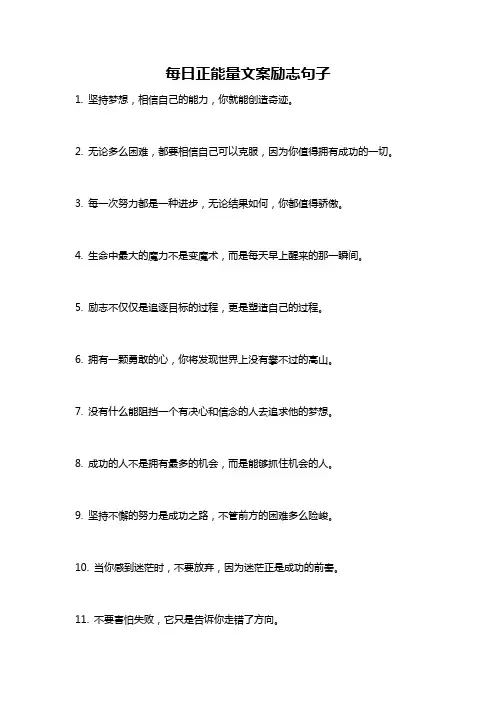 每日正能量文案励志句子

1. 坚持梦想，相信自己的能力，你就能创造奇迹。

2. 无论多么困难，都要相信自己可以克服，因为你值得拥有成功的一切。

3. 每一次努力都是一种进步，无论结果如何，你都值得骄傲。

4. 生命中最大的魔力不是变魔术，而是每天早上醒来的那一瞬间。

5. 励志不仅仅是追逐目标的过程，更是塑造自己的过程。

6. 拥有一颗勇敢的心，你将发现世界上没有攀不过的高山。

7. 没有什么能阻挡一个有决心和信念的人去追求他的梦想。

8. 成功的人不是拥有最多的机会，而是能够抓住机会的人。

9. 坚持不懈的努力是成功之路，不管前方的困难多么险峻。

10. 当你感到迷茫时，不要放弃，因为迷茫正是成功的前奏。

11. 不要害怕失败，它只是告诉你走错了方向。